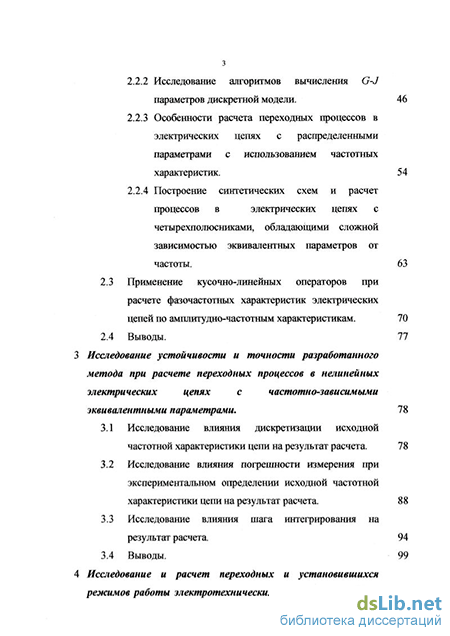 3

2.2.2 Исследование алгоритмов вычисления G-J параметров дискретной модели. 46

2.2.3 Особенности расчета переходных процессов в электрических цепях с распределенными параметрами с использованием частотных характеристик. 54

2.2.4 Построение синтетических схем и расчет процессов в электрических цепях с четырехполюсниками, обладающими сложной зависимостью эквивалентных параметров от частоты. 63

2.3 Применение кусочно-линейных операторов при расчете фазочастотных характеристик электрических цепей по амплитудно-частотным характеристикам. 70

2.4 Выводы. 77

3 Исследование устойчивости и точности разработанного метода при расчете переходных процессов в нелинейных электрических цепях с частотно-зависимыми эквивалентными параметрами. 78

3.1 Исследование влияния дискретизации исходной частотной характеристики цепи на результат расчета. 78

3.2 Исследование влияния погрешности измерения при экспериментальном определении исходной частотной характеристики цепи на результат расчета. 88

3.3 Исследование влияния шага интегрирования на результат расчета. 94

3.4 Выводы. 99

4 Исследование и расчет переходных и установившихся режимов работы электротехнически.

dsLib.net
библиотека диссертаций